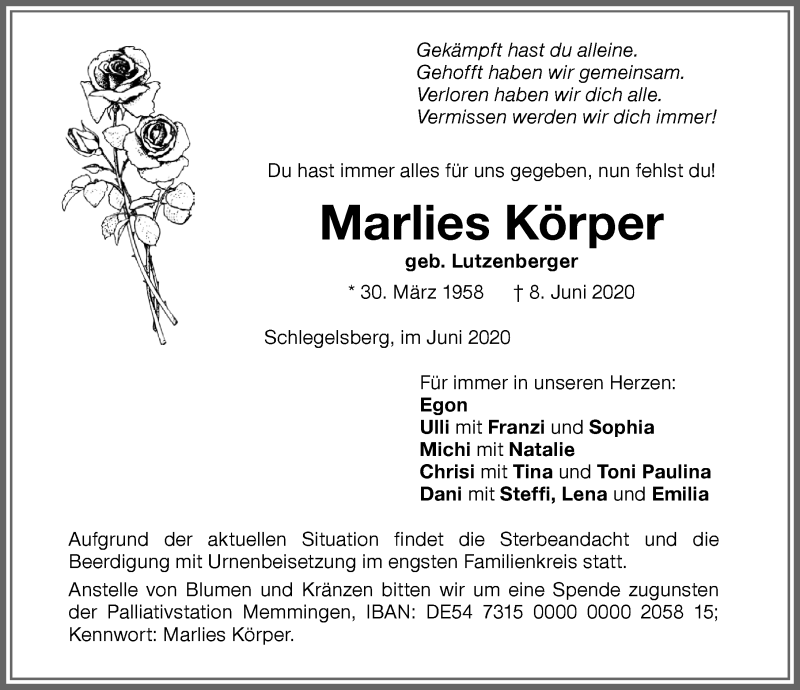 Gekämpft hast du alleine.
Gehofft haben wir gemeinsam.
Verloren haben wir dich alle.
Vermissen werden wir dich immer!

Du hast immer alles für uns gegeben, nun fehlst du!

Marlies Körper

geb. Lutzenberger

* 30. März 1958 † 8. Juni 2020

Schlegelsberg, im Juni 2020

Für immer in unseren Herzen:
Egon
Ulli mit Franzi und Sophia
Michi mit Natalie
Chrisi mit Tina und Toni Paulina
Dani mit Steffi, Lena und Emilia

Aufgrund der aktuellen Situation findet die Sterbeandacht und die Beerdigung mit Urnenbeisetzung im engsten Familienkreis statt.

Anstelle von Blumen und Kränzen bitten wir um eine Spende zugunsten der Palliativstation Memmingen, IBAN: DE54 7315 0000 0000 2058 15; Kennwort: Marlies Körper.